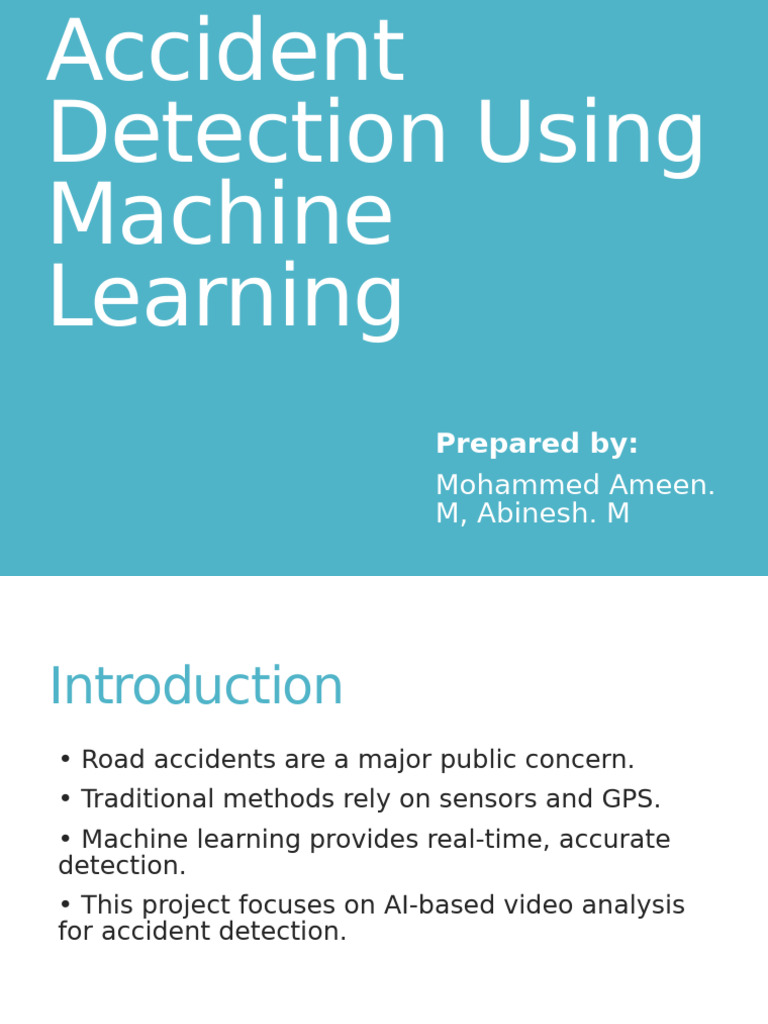 Accident Detection Using Machine Learning

Prepared by:
Mohammed Ameen. M, Abinesh. M

Introduction

• Road accidents are a major public concern.

• Traditional methods rely on sensors and GPS.

• Machine learning provides real-time, accurate detection.

• This project focuses on AI-based video analysis for accident detection.